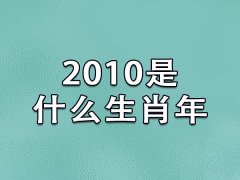 2010是
什么生肖年